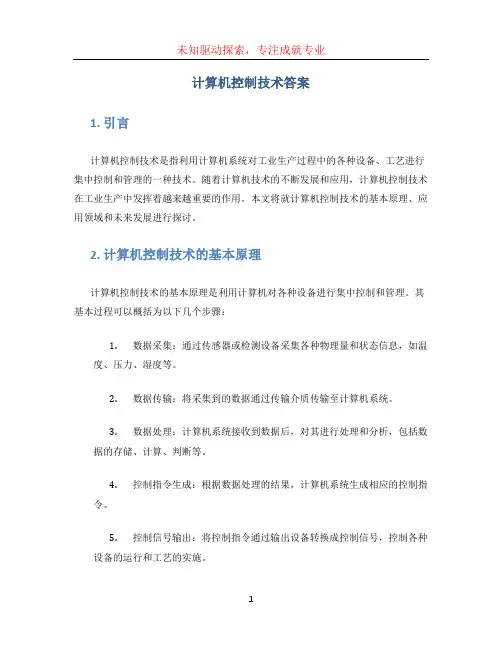 未知驱动探索，专注成就专业

计算机控制技术答案

1. 引言

计算机控制技术是指利用计算机系统对工业生产过程中的各种设备、工艺进行集中控制和管理的一种技术。随着计算机技术的不断发展和应用，计算机控制技术在工业生产中发挥着越来越重要的作用。本文将就计算机控制技术的基本原理、应用领域和未来发展进行探讨。

2. 计算机控制技术的基本原理

计算机控制技术的基本原理是利用计算机对各种设备进行集中控制和管理。其基本过程可以概括为以下几个步骤：

1. 数据采集：通过传感器或检测设备采集各种物理量和状态信息，如温度、压力、湿度等。

2. 数据传输：将采集到的数据通过传输介质传输至计算机系统。

3. 数据处理：计算机系统接收到数据后，对其进行处理和分析，包括数据的存储、计算、判断等。

4. 控制指令生成：根据数据处理的结果，计算机系统生成相应的控制指令。

5. 控制信号输出：将控制指令通过输出设备转换成控制信号，控制各种设备的运行和工艺的实施。

1